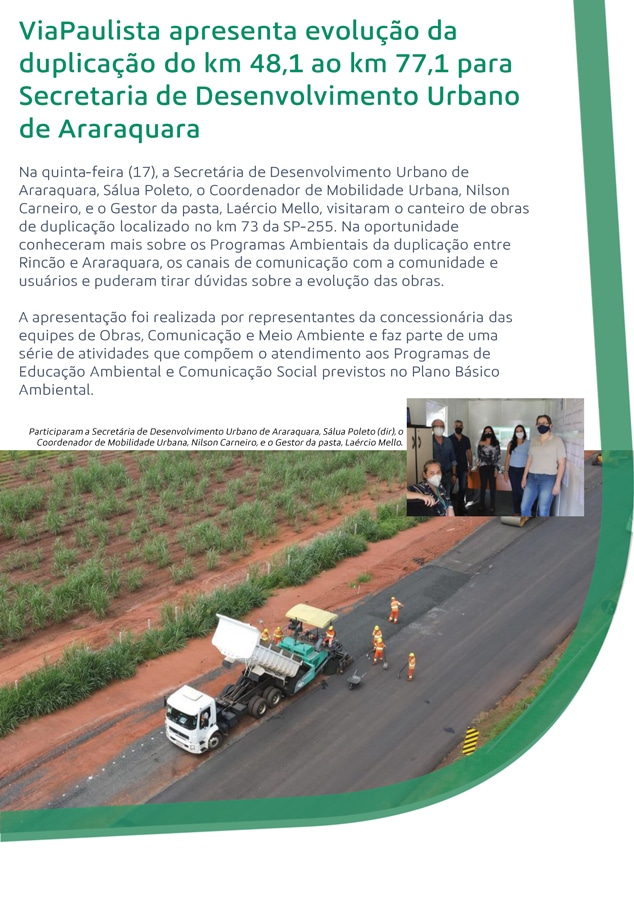 ViaPaulista apresenta evolução da duplicação do km 48,1 ao km 77,1 para Secretaria de Desenvolvimento Urbano de Araraquara

Na quinta-feira (17), a Secretária de Desenvolvimento Urbano de Araraquara, Sálua Poleto, o Coordenador de Mobilidade Urbana, Nilson Carneiro, e o Gestor da pasta, Laércio Mello, visitaram o canteiro de obras de duplicação localizado no km 73 da SP-255. Na oportunidade conheceram mais sobre os Programas Ambientais da duplicação entre Rincão e Araraquara, os canais de comunicação com a comunidade e usuários e puderam tirar dúvidas sobre a evolução das obras.

A apresentação foi realizada por representantes da concessionária das equipes de Obras, Comunicação e Meio Ambiente e faz parte de uma série de atividades que compõem o atendimento aos Programas de Educação Ambiental e Comunicação Social previstos no Plano Básico Ambiental.

Participaram a Secretária de Desenvolvimento Urbano de Araraquara, Sálua Poleto (dir), o Coordenador de Mobilidade Urbana, Nilson Carneiro, e o Gestor da pasta, Laércio Mello.